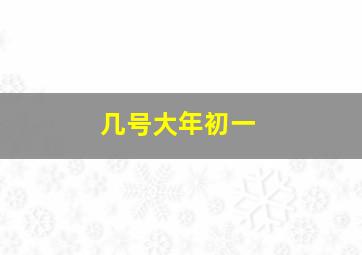 几号大年初一